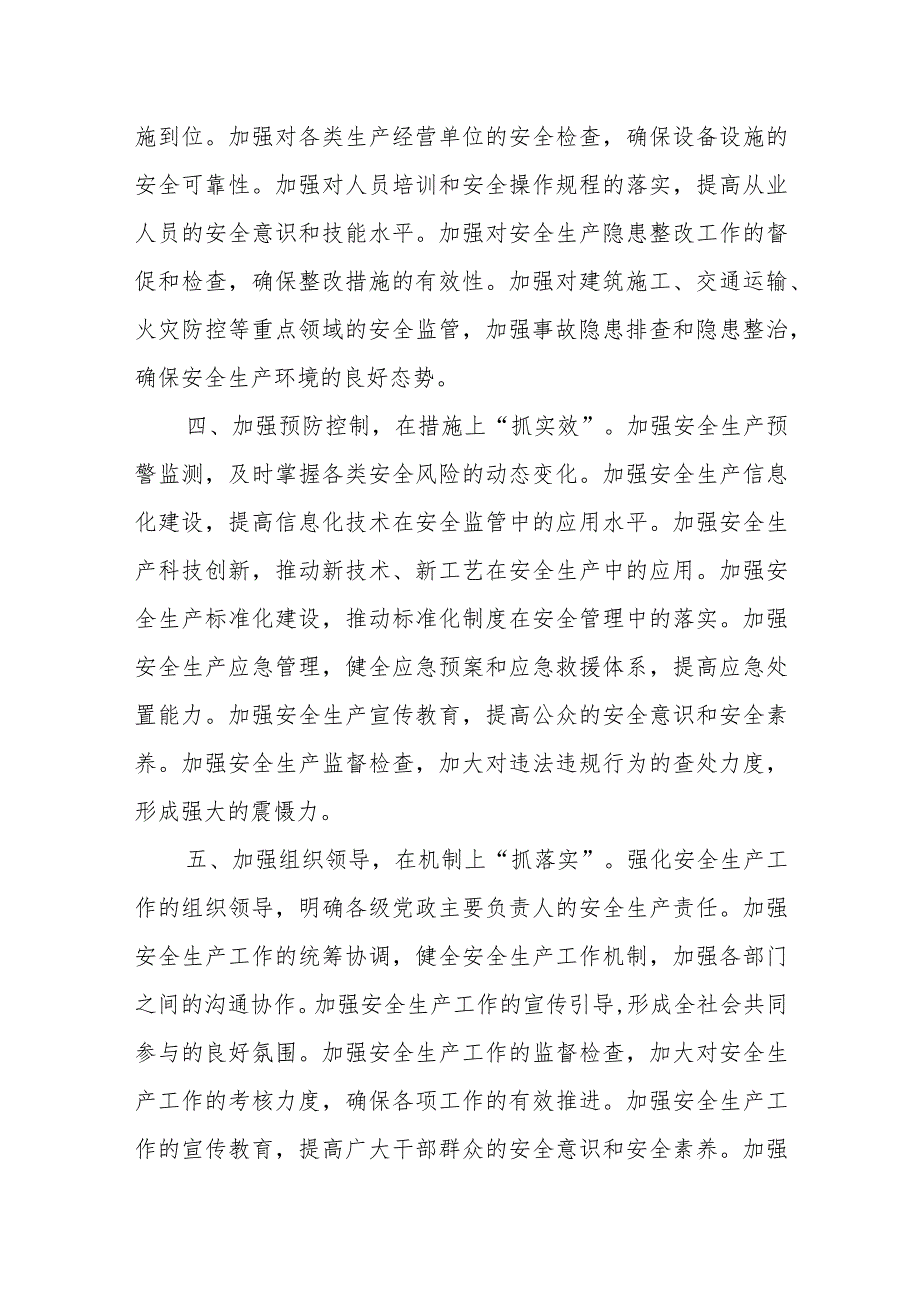 施到位。加强对各类生产经营单位的安全检查，确保设备设施的安全可靠性。加强对人员培训和安全操作规程的落实，提高从业人员的安全意识和技能水平。加强对安全生产隐患整改工作的督促和检查，确保整改措施的有效性。加强对建筑施工、交通运输、火灾防控等重点领域的安全监管，加强事故隐患排查和隐患整治，确保安全生产环境的良好态势。

四、加强预防控制，在措施上“抓实效”。加强安全生产预警监测，及时掌握各类安全风险的动态变化。加强安全生产信息化建设，提高信息化技术在安全监管中的应用水平。加强安全生产科技创新，推动新技术、新工艺在安全生产中的应用。加强安全生产标准化建设，推动标准化制度在安全管理中的落实。加强安全生产应急管理，健全应急预案和应急救援体系，提高应急处置能力。加强安全生产宣传教育，提高公众的安全意识和安全素养。加强安全生产监督检查，加大对违法违规行为的查处力度，形成强大的震慑力。

五、加强组织领导，在机制上“抓落实”。强化安全生产工作的组织领导，明确各级党政主要负责人的安全生产责任。加强安全生产工作的统筹协调，健全安全生产工作机制，加强各部门之间的沟通协作。加强安全生产工作的宣传引导，形成全社会共同参与的良好氛围。加强安全生产工作的监督检查，加大对安全生产工作的考核力度，确保各项工作的有效推进。加强安全生产工作的宣传教育，提高广大干部群众的安全意识和安全素养。加强